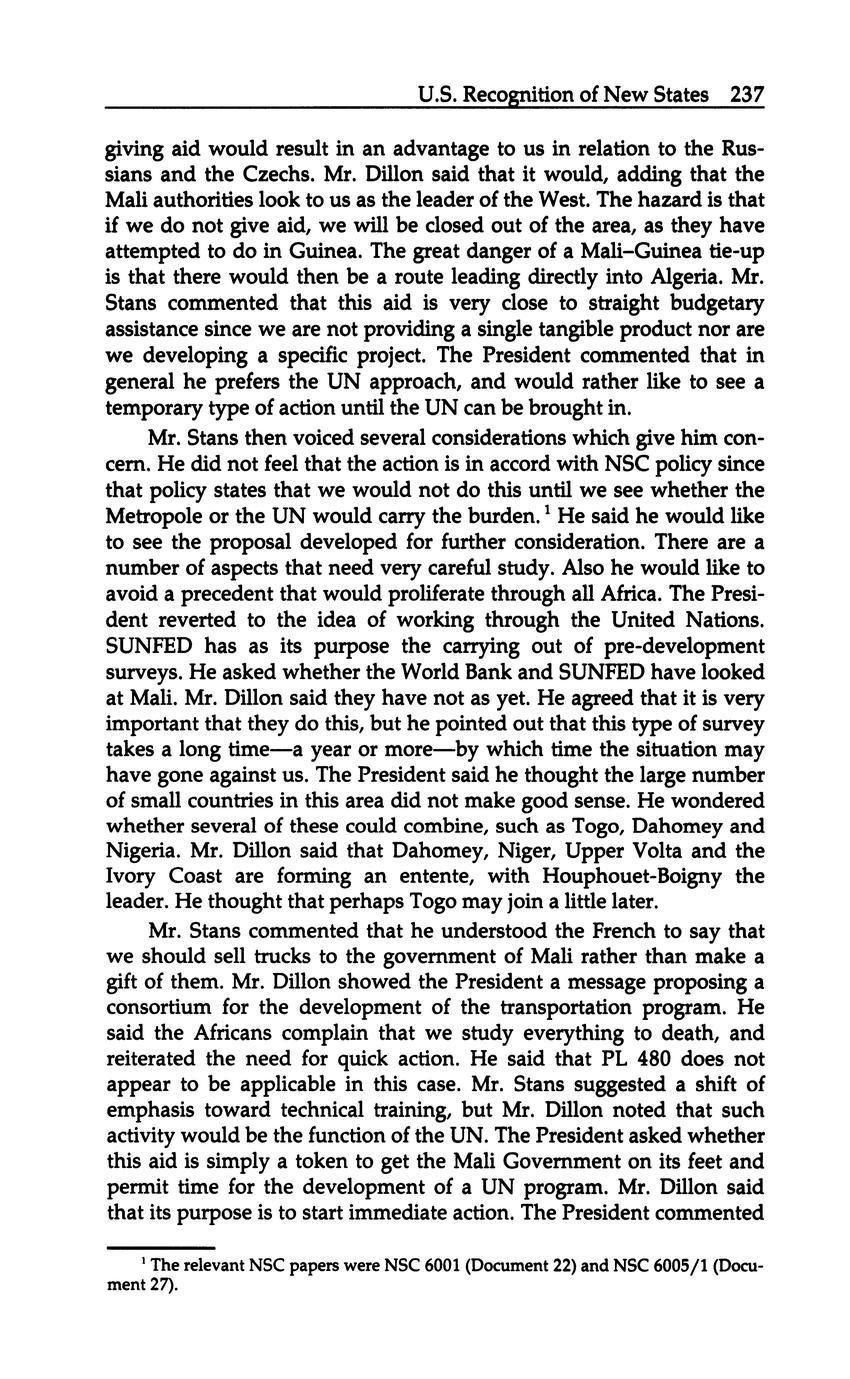 U.S. Recognition of New States 237

giving aid would result in an advantage to us in relation to the Russians and the Czechs. Mr. Dillon said that it would, adding that the Mali authorities look to us as the leader of the West. The hazard is that if we do not give aid, we will be closed out of the area, as they have attempted to do in Guinea. The great danger of a Mali–Guinea tie-up is that there would then be a route leading directly into Algeria. Mr. Stans commented that this aid is very close to straight budgetary assistance since we are not providing a single tangible product nor are we developing a specific project. The President commented that in general he prefers the UN approach, and would rather like to see a temporary type of action until the UN can be brought in.

Mr. Stans then voiced several considerations which give him concern. He did not feel that the action is in accord with NSC policy since that policy states that we would not do this until we see whether the Metropole or the UN would carry the burden.$^1$ He said he would like to see the proposal developed for further consideration. There are a number of aspects that need very careful study. Also he would like to avoid a precedent that would proliferate through all Africa. The President reverted to the idea of working through the United Nations. SUNFED has as its purpose the carrying out of pre-development surveys. He asked whether the World Bank and SUNFED have looked at Mali. Mr. Dillon said they have not as yet. He agreed that it is very important that they do this, but he pointed out that this type of survey takes a long time—a year or more—by which time the situation may have gone against us. The President said he thought the large number of small countries in this area did not make good sense. He wondered whether several of these could combine, such as Togo, Dahomey and Nigeria. Mr. Dillon said that Dahomey, Niger, Upper Volta and the Ivory Coast are forming an entente, with Houphouet-Boigny the leader. He thought that perhaps Togo may join a little later.

Mr. Stans commented that he understood the French to say that we should sell trucks to the government of Mali rather than make a gift of them. Mr. Dillon showed the President a message proposing a consortium for the development of the transportation program. He said the Africans complain that we study everything to death, and reiterated the need for quick action. He said that PL 480 does not appear to be applicable in this case. Mr. Stans suggested a shift of emphasis toward technical training, but Mr. Dillon noted that such activity would be the function of the UN. The President asked whether this aid is simply a token to get the Mali Government on its feet and permit time for the development of a UN program. Mr. Dillon said that its purpose is to start immediate action. The President commented

$^1$ The relevant NSC papers were NSC 6001 (Document 22) and NSC 6005/1 (Document 27).